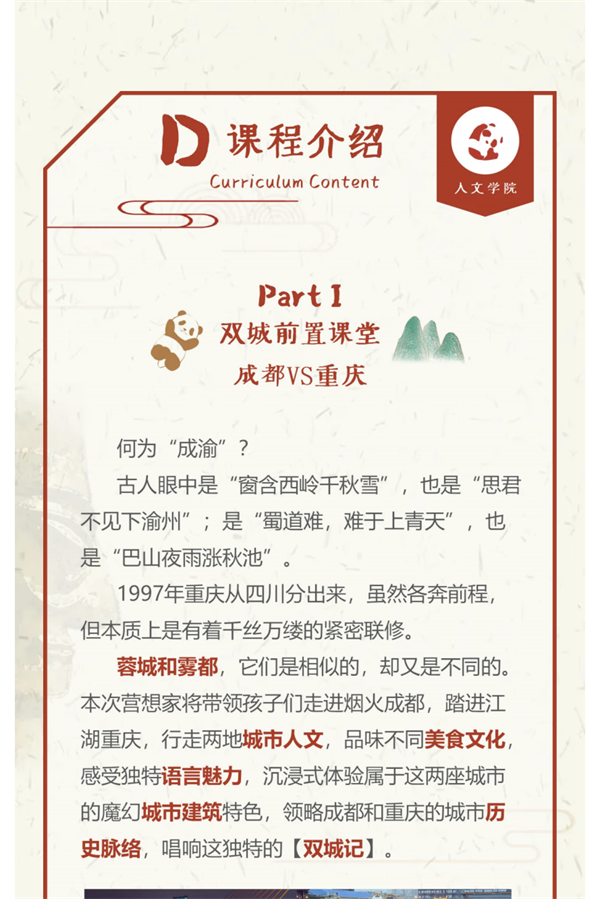 D 课程介绍
Curriculum Content

人文学院

Part I
双城前置课堂
成都VS重庆

何为“成渝”？

古人眼中是“窗含西岭千秋雪”，也是“思君不见下渝州”；是“蜀道难，难于上青天”，也是“巴山夜雨涨秋池”。

1997年重庆从四川分出来，虽然各奔前程，但本质上是有着千丝万缕的紧密联修。

蓉城和雾都，它们是相似的，却又是不同的。本次营想家将带领孩子们走进烟火成都，踏进江湖重庆，行走两地城市人文，品味不同美食文化，感受独特语言魅力，沉浸式体验属于这两座城市的魔幻城市建筑特色，领略成都和重庆的城市历史脉络，唱响这独特的【双城记】。